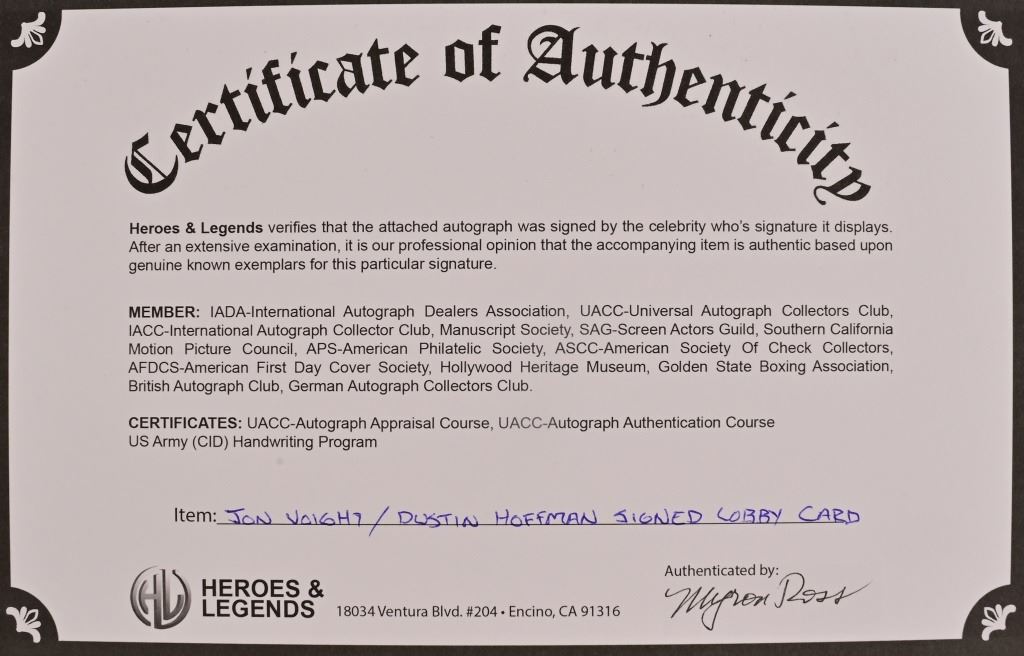 Certificate of Authenticity

Heroes & Legends verifies that the attached autograph was signed by the celebrity who's signature it displays. After an extensive examination, it is our professional opinion that the accompanying item is authentic based upon genuine known exemplars for this particular signature.

MEMBER: IADA-International Autograph Dealers Association, UACC-Universal Autograph Collectors Club, IACC-International Autograph Collector Club, Manuscript Society, SAG-Screen Actors Guild, Southern California Motion Picture Council, APS-American Philatelic Society, ASCC-American Society Of Check Collectors, AFDCS-American First Day Cover Society, Hollywood Heritage Museum, Golden State Boxing Association, British Autograph Club, German Autograph Collectors Club.

CERTIFICATES: UACC-Autograph Appraisal Course, UACC-Autograph Authentication Course
US Army (CID) Handwriting Program

Item: JON VOIGHT / DUSTIN HOFFMAN SIGNED LOBBY CARD

HL HEROES & LEGENDS 18034 Ventura Blvd. #204 • Encino, CA 91316

Authenticated by: Myron Ross